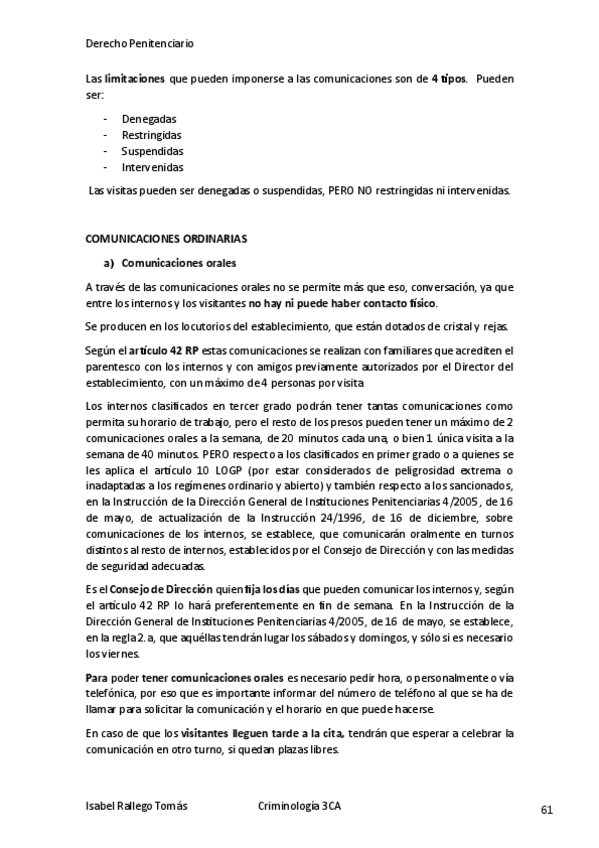 Derecho Penitenciario

Las limitaciones que pueden imponerse a las comunicaciones son de 4 tipos. Pueden ser:

- Denegadas
- Restringidas
- Suspendidas
- Intervenidas

Las visitas pueden ser denegadas o suspendidas, PERO NO restringidas ni intervenidas.

COMUNICACIONES ORDINARIAS

a) Comunicaciones orales

A través de las comunicaciones orales no se permite más que eso, conversación, ya que entre los internos y los visitantes no hay ni puede haber contacto físico.

Se producen en los locutorios del establecimiento, que están dotados de cristal y rejas.

Según el artículo 42 RP estas comunicaciones se realizan con familiares que acrediten el parentesco con los internos y con amigos previamente autorizados por el Director del establecimiento, con un máximo de 4 personas por visita

Los internos clasificados en tercer grado podrán tener tantas comunicaciones como permita su horario de trabajo, pero el resto de los presos pueden tener un máximo de 2 comunicaciones orales a la semana, de 20 minutos cada una, o bien 1 única visita a la semana de 40 minutos. PERO respecto a los clasificados en primer grado o a quienes se les aplica el artículo 10 LOGP (por estar considerados de peligrosidad extrema o inadaptadas a los regímenes ordinario y abierto) y también respecto a los sancionados, en la Instrucción de la Dirección General de Instituciones Penitenciarias 4/2005, de 16 de mayo, de actualización de la Instrucción 24/1996, de 16 de diciembre, sobre comunicaciones de los internos, se establece, que comunicarán oralmente en turnos distintos al resto de internos, establecidos por el Consejo de Dirección y con las medidas de seguridad adecuadas.

Es el Consejo de Dirección quien fija los días que pueden comunicar los internos y, según el artículo 42 RP lo hará preferentemente en fin de semana. En la Instrucción de la Dirección General de Instituciones Penitenciarias 4/2005, de 16 de mayo, se establece, en la regla 2. a, que aquéllas tendrán lugar los sábados y domingos, y sólo si es necesario los viernes.

Para poder tener comunicaciones orales es necesario pedir hora, o personalmente o vía telefónica, por eso que es importante informar del número de teléfono al que se ha de llamar para solicitar la comunicación y el horario en que puede hacerse.

En caso de que los visitantes lleguen tarde a la cita, tendrán que esperar a celebrar la comunicación en otro turno, si quedan plazas libres.

Isabel Rallego Tomás Criminología 3CA 61